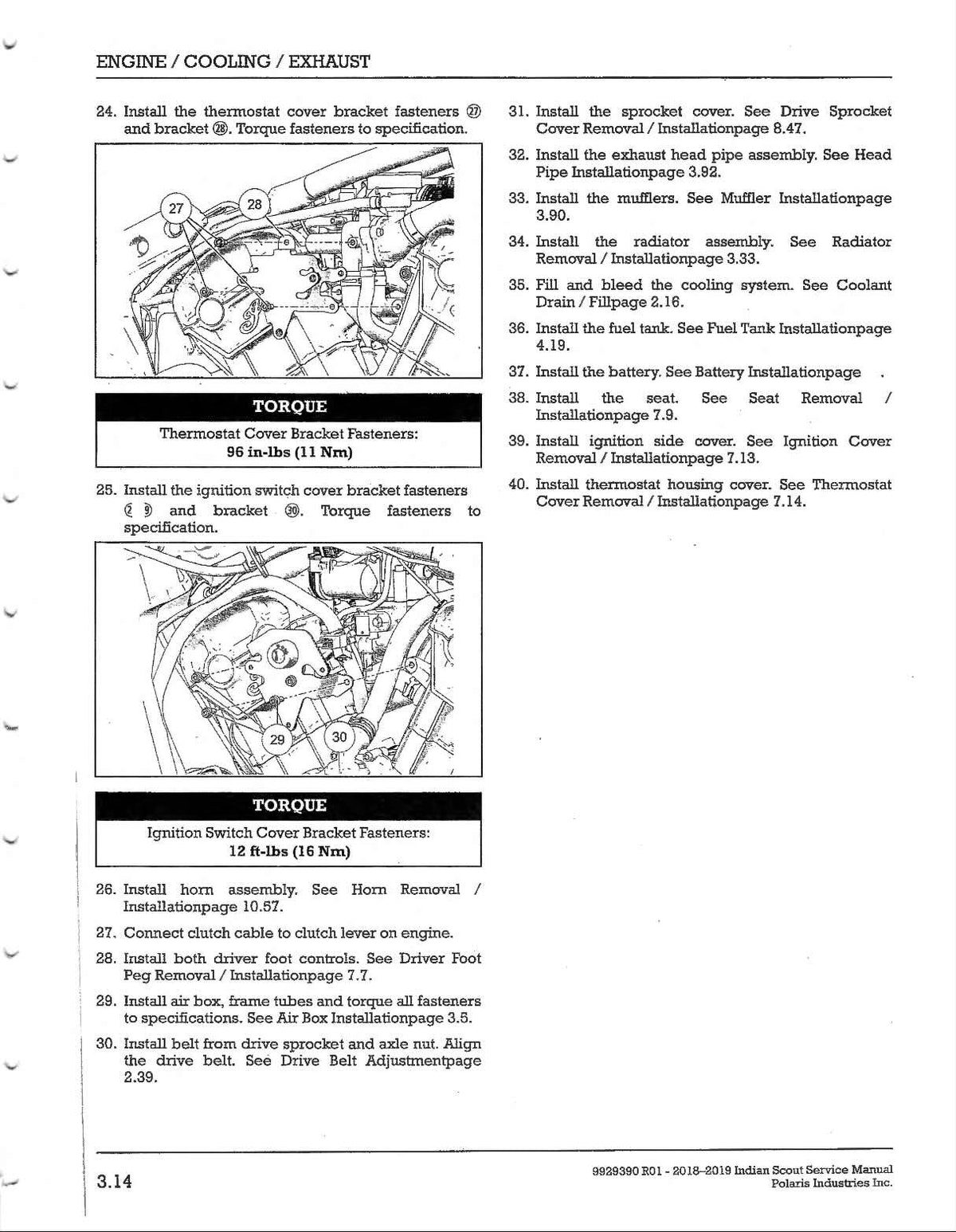 ENGINE / COOLING / EXHAUST

24. Install the thermostat cover bracket fasteners ㉗ and bracket ㉘. Torque fasteners to specification.

27

28

TORQUE

Thermostat Cover Bracket Fasteners:
96 in-lbs (11 Nm)

25. Install the ignition switch cover bracket fasteners ㉙ and bracket ㉚. Torque fasteners to specification.

29

30

TORQUE

Ignition Switch Cover Bracket Fasteners:
12 ft-lbs (16 Nm)

26. Install horn assembly. See Horn Removal / Installationpage 10.57.

27. Connect clutch cable to clutch lever on engine.

28. Install both driver foot controls. See Driver Foot Peg Removal / Installationpage 7.7.

29. Install air box, frame tubes and torque all fasteners to specifications. See Air Box Installationpage 3.5.

30. Install belt from drive sprocket and axle nut. Align the drive belt. See Drive Belt Adjustmentpage 2.39.

31. Install the sprocket cover. See Drive Sprocket Cover Removal / Installationpage 8.47.

32. Install the exhaust head pipe assembly. See Head Pipe Installationpage 3.92.

33. Install the mufflers. See Muffler Installationpage 3.90.

34. Install the radiator assembly. See Radiator Removal / Installationpage 3.33.

35. Fill and bleed the cooling system. See Coolant Drain / Fillpage 2.16.

36. Install the fuel tank. See Fuel Tank Installationpage 4.19.

37. Install the battery. See Battery Installationpage .

38. Install the seat. See Seat Removal / Installationpage 7.9.

39. Install ignition side cover. See Ignition Cover Removal / Installationpage 7.13.

40. Install thermostat housing cover. See Thermostat Cover Removal / Installationpage 7.14.

3.14

9929390 R01 - 2018–2019 Indian Scout Service Manual
Polaris Industries Inc.